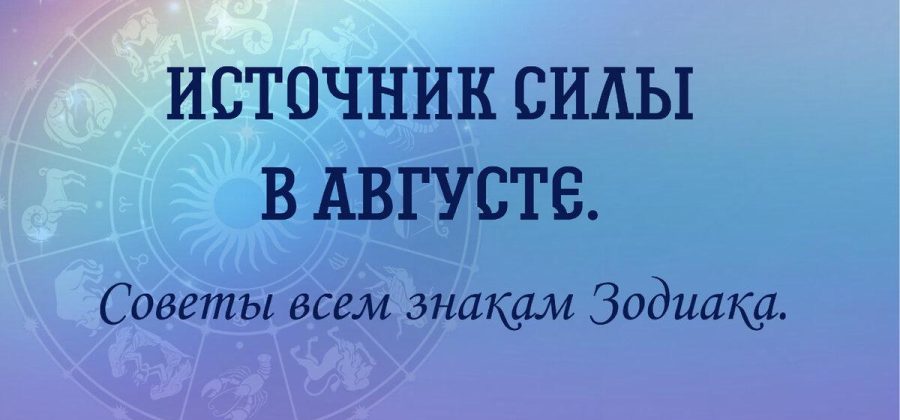 ИСТОЧНИК СИЛЫ В АВГУСТЕ.

Советы всем знакам Зодиака.